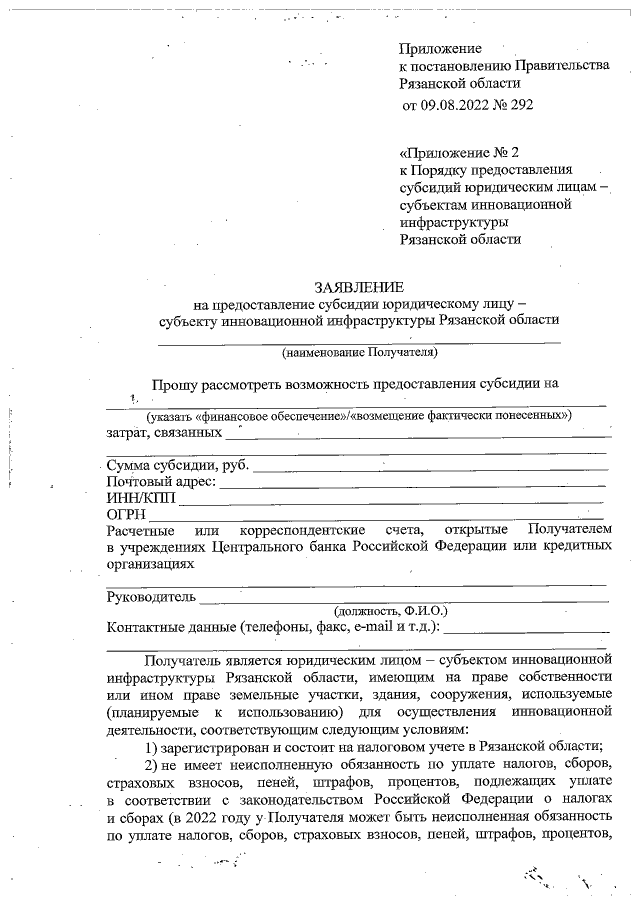 Приложение
к постановлению Правительства
Рязанской области
от 09.08.2022 № 292

«Приложение № 2
к Порядку предоставления
субсидий юридическим лицам – субъектам инновационной инфраструктуры
Рязанской области

ЗАЯВЛЕНИЕ
на предоставление субсидии юридическому лицу – субъекту инновационной инфраструктуры Рязанской области
(наименование Получателя)

Прошу рассмотреть возможность предоставления субсидии на
(указать «финансовое обеспечение»/«возмещение фактически понесенных»)
затрат, связанных

Сумма субсидии, руб.
Почтовый адрес:
ИНН/КПП
ОГРН
Расчетные или корреспондентские счета, открытые Получателем в учреждениях Центрального банка Российской Федерации или кредитных организациях

Руководитель
(должность, Ф.И.О.)
Контактные данные (телефоны, факс, e-mail и т.д.):

Получатель является юридическим лицом – субъектом инновационной инфраструктуры Рязанской области, имеющим на праве собственности или ином праве земельные участки, здания, сооружения, используемые (планируемые к использованию) для осуществления инновационной деятельности, соответствующим следующим условиям:
1) зарегистрирован и состоит на налоговом учете в Рязанской области;
2) не имеет неисполненную обязанность по уплате налогов, сборов, страховых взносов, пеней, штрафов, процентов, подлежащих уплате в соответствии с законодательством Российской Федерации о налогах и сборах (в 2022 году у Получателя может быть неисполненная обязанность по уплате налогов, сборов, страховых взносов, пеней, штрафов, процентов,